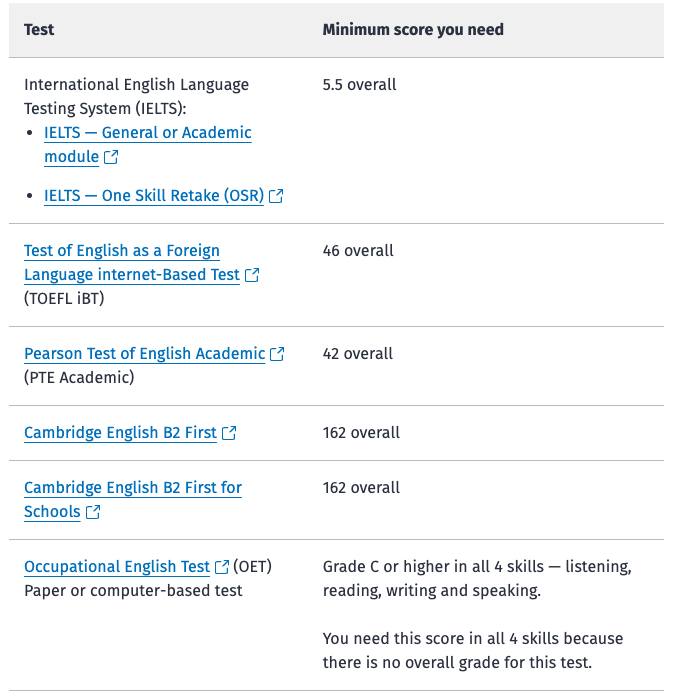 | Test | Minimum score you need |
|---|---|
| International English Language Testing System (IELTS): • IELTS — General or Academic module • IELTS — One Skill Retake (OSR) | 5.5 overall |
| Test of English as a Foreign Language internet-Based Test (TOEFL iBT) | 46 overall |
| Pearson Test of English Academic (PTE Academic) | 42 overall |
| Cambridge English B2 First | 162 overall |
| Cambridge English B2 First for Schools | 162 overall |
| Occupational English Test (OET) Paper or computer-based test | Grade C or higher in all 4 skills — listening, reading, writing and speaking. You need this score in all 4 skills because there is no overall grade for this test. |